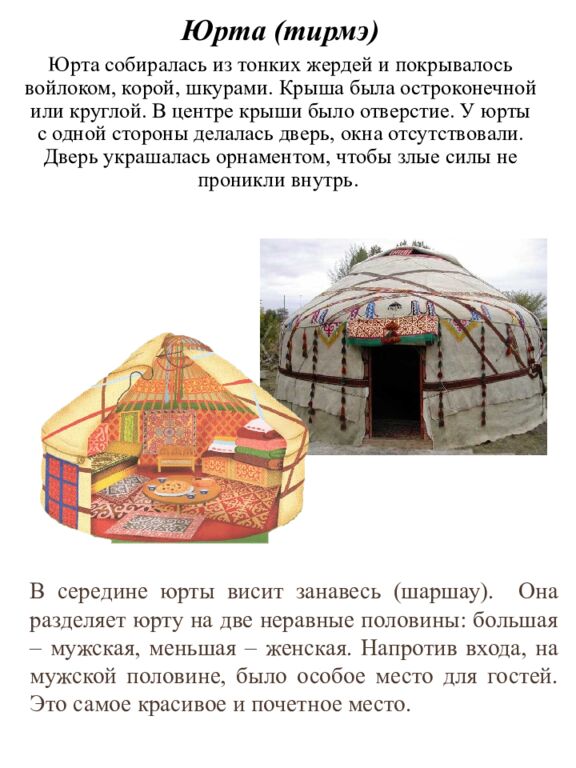 Юрта (тирмэ)

Юрта собиралась из тонких жердей и покрывалось войлоком, корой, шкурами. Крыша была остроконечной или круглой. В центре крыши было отверстие. У юрты с одной стороны делалась дверь, окна отсутствовали. Дверь украшалась орнаментом, чтобы злые силы не проникли внутрь.

В середине юрты висит занавесь (шаршау). Она разделяет юрту на две неравные половины: большая – мужская, меньшая – женская. Напротив входа, на мужской половине, было особое место для гостей. Это самое красивое и почетное место.